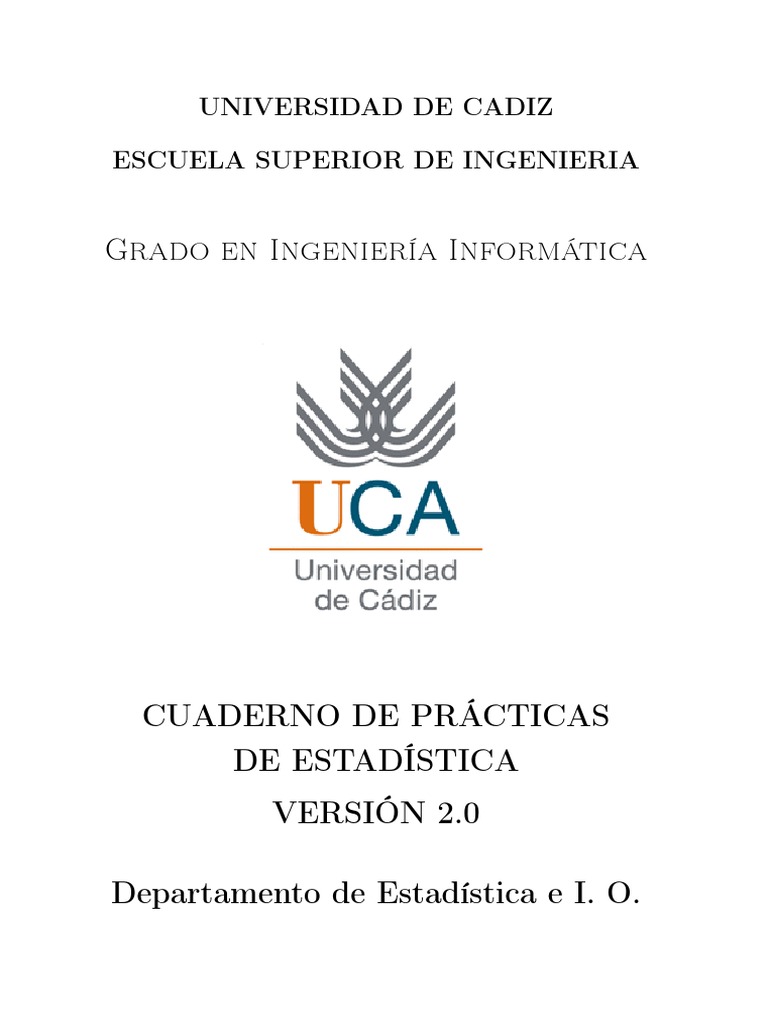 UNIVERSIDAD DE CADIZ

ESCUELA SUPERIOR DE INGENIERIA

Grado en Ingeniería Informática

UCA

Universidad de Cádiz

CUADERNO DE PRÁCTICAS DE ESTADÍSTICA

VERSIÓN 2.0

Departamento de Estadística e I. O.